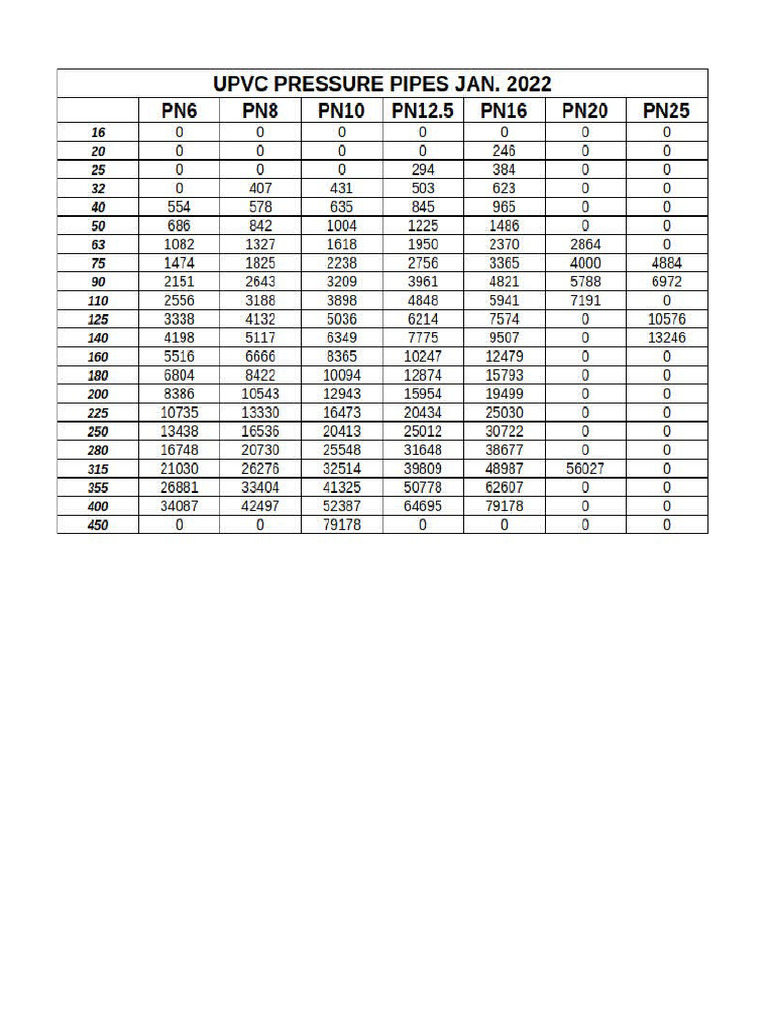 UPVC PRESSURE PIPES JAN. 2022

| | PN6 | PN8 | PN10 | PN12.5 | PN16 | PN20 | PN25 |
|---|---|---|---|---|---|---|---|
| 16 | 0 | 0 | 0 | 0 | 0 | 0 | 0 |
| 20 | 0 | 0 | 0 | 0 | 246 | 0 | 0 |
| 25 | 0 | 0 | 0 | 294 | 384 | 0 | 0 |
| 32 | 0 | 407 | 431 | 503 | 623 | 0 | 0 |
| 40 | 554 | 578 | 635 | 845 | 965 | 0 | 0 |
| 50 | 686 | 842 | 1004 | 1225 | 1486 | 0 | 0 |
| 63 | 1082 | 1327 | 1618 | 1950 | 2370 | 2864 | 0 |
| 75 | 1474 | 1825 | 2238 | 2756 | 3365 | 4000 | 4884 |
| 90 | 2151 | 2643 | 3209 | 3961 | 4821 | 5788 | 6972 |
| 110 | 2556 | 3188 | 3898 | 4848 | 5941 | 7191 | 0 |
| 125 | 3338 | 4132 | 5036 | 6214 | 7574 | 0 | 10576 |
| 140 | 4198 | 5117 | 6349 | 7775 | 9507 | 0 | 13246 |
| 160 | 5516 | 6666 | 8365 | 10247 | 12479 | 0 | 0 |
| 180 | 6804 | 8422 | 10094 | 12874 | 15793 | 0 | 0 |
| 200 | 8386 | 10543 | 12943 | 15954 | 19499 | 0 | 0 |
| 225 | 10735 | 13330 | 16473 | 20434 | 25030 | 0 | 0 |
| 250 | 13438 | 16536 | 20413 | 25012 | 30722 | 0 | 0 |
| 280 | 16748 | 20730 | 25548 | 31648 | 38677 | 0 | 0 |
| 315 | 21030 | 26276 | 32514 | 39809 | 48987 | 56027 | 0 |
| 355 | 26881 | 33404 | 41325 | 50778 | 62607 | 0 | 0 |
| 400 | 34087 | 42497 | 52387 | 64695 | 79178 | 0 | 0 |
| 450 | 0 | 0 | 79178 | 0 | 0 | 0 | 0 |